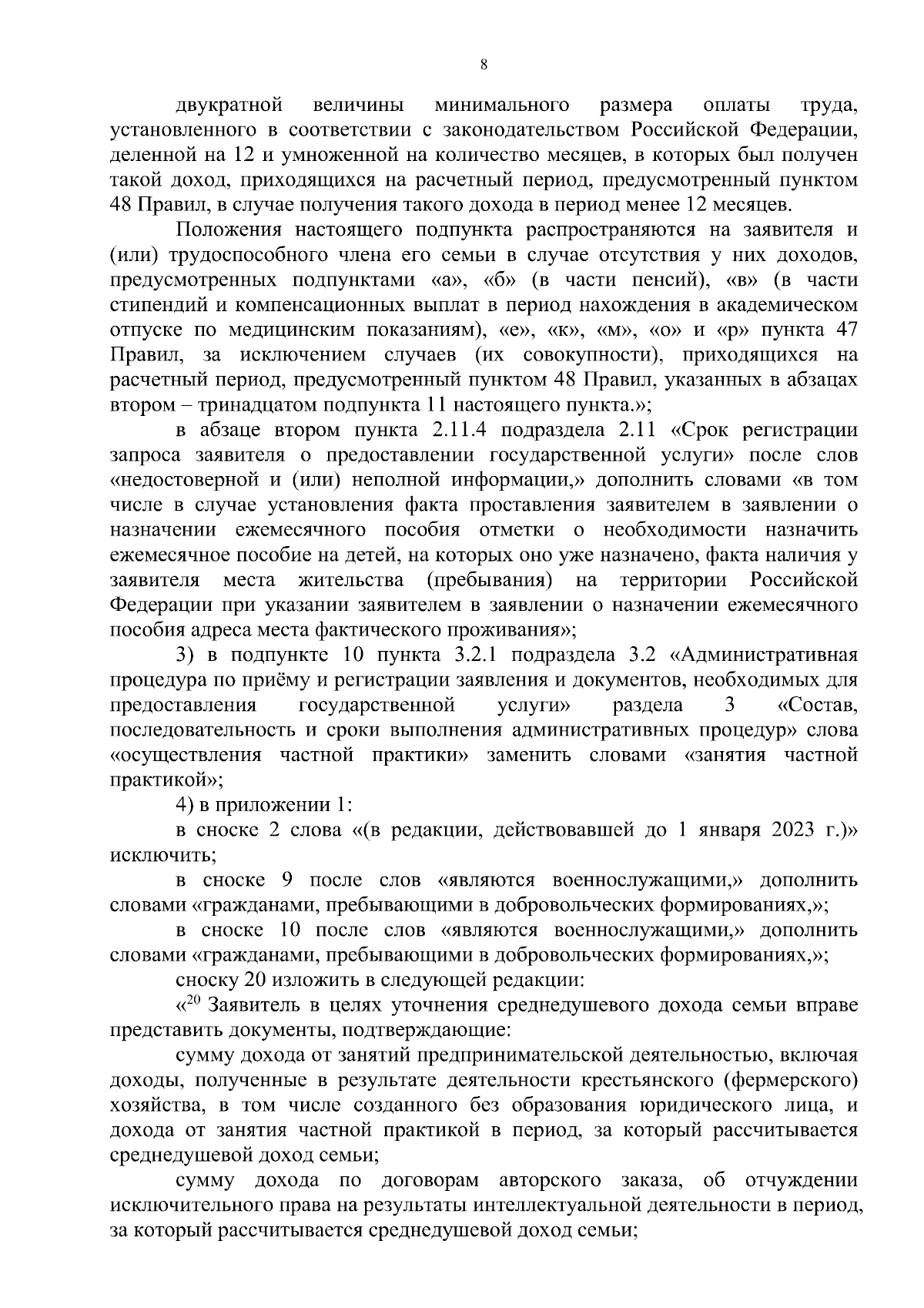 8

двукратной величины минимального размера оплаты труда, установленного в соответствии с законодательством Российской Федерации, деленной на 12 и умноженной на количество месяцев, в которых был получен такой доход, приходящихся на расчетный период, предусмотренный пунктом 48 Правил, в случае получения такого дохода в период менее 12 месяцев.

Положения настоящего подпункта распространяются на заявителя и (или) трудоспособного члена его семьи в случае отсутствия у них доходов, предусмотренных подпунктами «а», «б» (в части пенсий), «в» (в части стипендий и компенсационных выплат в период нахождения в академическом отпуске по медицинским показаниям), «е», «к», «м», «о» и «р» пункта 47 Правил, за исключением случаев (их совокупности), приходящихся на расчетный период, предусмотренный пунктом 48 Правил, указанных в абзацах втором – тринадцатом подпункта 11 настоящего пункта.»;

в абзаце втором пункта 2.11.4 подраздела 2.11 «Срок регистрации запроса заявителя о предоставлении государственной услуги» после слов «недостоверной и (или) неполной информации,» дополнить словами «в том числе в случае установления факта проставления заявителем в заявлении о назначении ежемесячного пособия отметки о необходимости назначить ежемесячное пособие на детей, на которых оно уже назначено, факта наличия у заявителя места жительства (пребывания) на территории Российской Федерации при указании заявителем в заявлении о назначении ежемесячного пособия адреса места фактического проживания»;

3) в подпункте 10 пункта 3.2.1 подраздела 3.2 «Административная процедура по приёму и регистрации заявления и документов, необходимых для предоставления государственной услуги» раздела 3 «Состав, последовательность и сроки выполнения административных процедур» слова «осуществления частной практики» заменить словами «занятия частной практикой»;

4) в приложении 1:

в сноске 2 слова «(в редакции, действовавшей до 1 января 2023 г.)» исключить;

в сноске 9 после слов «являются военнослужащими,» дополнить словами «гражданами, пребывающими в добровольческих формированиях,»;

в сноске 10 после слов «являются военнослужащими,» дополнить словами «гражданами, пребывающими в добровольческих формированиях,»;

сноску 20 изложить в следующей редакции:

«$^{20}$ Заявитель в целях уточнения среднедушевого дохода семьи вправе представить документы, подтверждающие:

сумму дохода от занятий предпринимательской деятельностью, включая доходы, полученные в результате деятельности крестьянского (фермерского) хозяйства, в том числе созданного без образования юридического лица, и дохода от занятия частной практикой в период, за который рассчитывается среднедушевой доход семьи;

сумму дохода по договорам авторского заказа, об отчуждении исключительного права на результаты интеллектуальной деятельности в период, за который рассчитывается среднедушевой доход семьи;